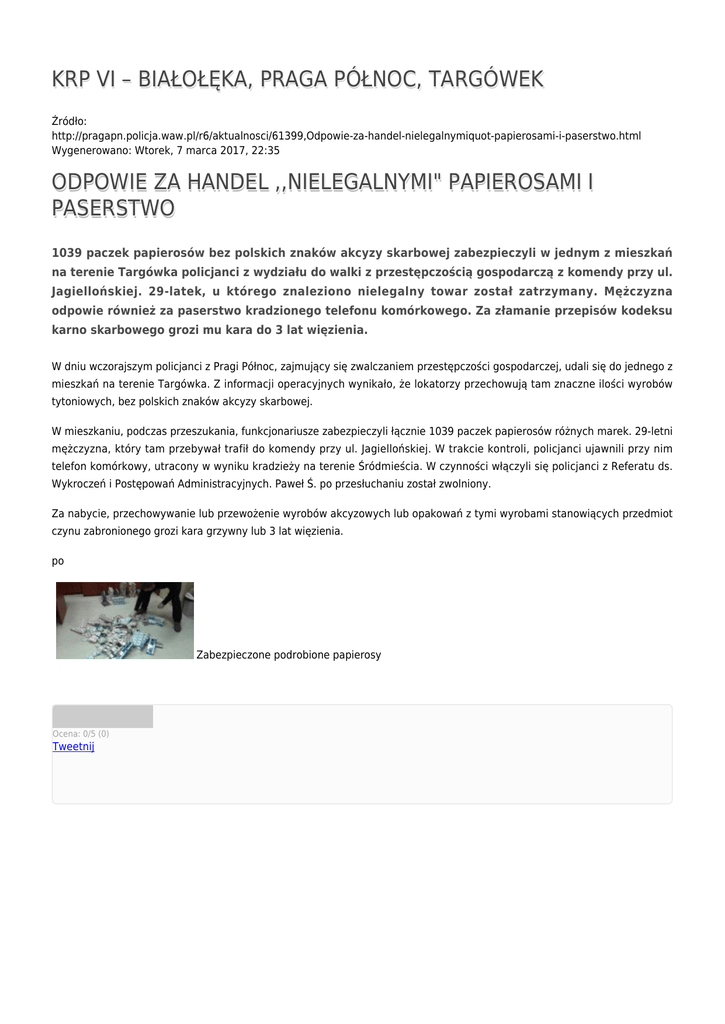 KRP VI – BIAŁOŁĘKA, PRAGA PÓŁNOC, TARGÓWEK

Źródło:
http://pragapn.policja.waw.pl/r6/aktualnosci/61399,Odpowie-za-handel-nielegalnymiquot-papierosami-i-paserstwo.html
Wygenerowano: Wtorek, 7 marca 2017, 22:35

ODPOWIE ZA HANDEL ,,NIELEGALNYMI" PAPIEROSAMI I PASERSTWO

1039 paczek papierosów bez polskich znaków akcyzy skarbowej zabezpieczyli w jednym z mieszkań na terenie Targówka policjanci z wydziału do walki z przestępczością gospodarczą z komendy przy ul. Jagiellońskiej. 29-latek, u którego znaleziono nielegalny towar został zatrzymany. Mężczyzna odpowie również za paserstwo kradzionego telefonu komórkowego. Za złamanie przepisów kodeksu karno skarbowego grozi mu kara do 3 lat więzienia.

W dniu wczorajszym policjanci z Pragi Północ, zajmujący się zwalczaniem przestępczości gospodarczej, udali się do jednego z mieszkań na terenie Targówka. Z informacji operacyjnych wynikało, że lokatorzy przechowują tam znaczne ilości wyrobów tytoniowych, bez polskich znaków akcyzy skarbowej.

W mieszkaniu, podczas przeszukania, funkcjonariusze zabezpieczyli łącznie 1039 paczek papierosów różnych marek. 29-letni mężczyzna, który tam przebywał trafił do komendy przy ul. Jagiellońskiej. W trakcie kontroli, policjanci ujawnili przy nim telefon komórkowy, utracony w wyniku kradzieży na terenie Śródmieścia. W czynności włączyli się policjanci z Referatu ds. Wykroczeń i Postępowań Administracyjnych. Paweł Ś. po przesłuchaniu został zwolniony.

Za nabycie, przechowywanie lub przewożenie wyrobów akcyzowych lub opakowań z tymi wyrobami stanowiących przedmiot czynu zabronionego grozi kara grzywny lub 3 lat więzienia.

po

Zabezpieczone podrobione papierosy

Ocena: 0/5 (0)
Tweetnij